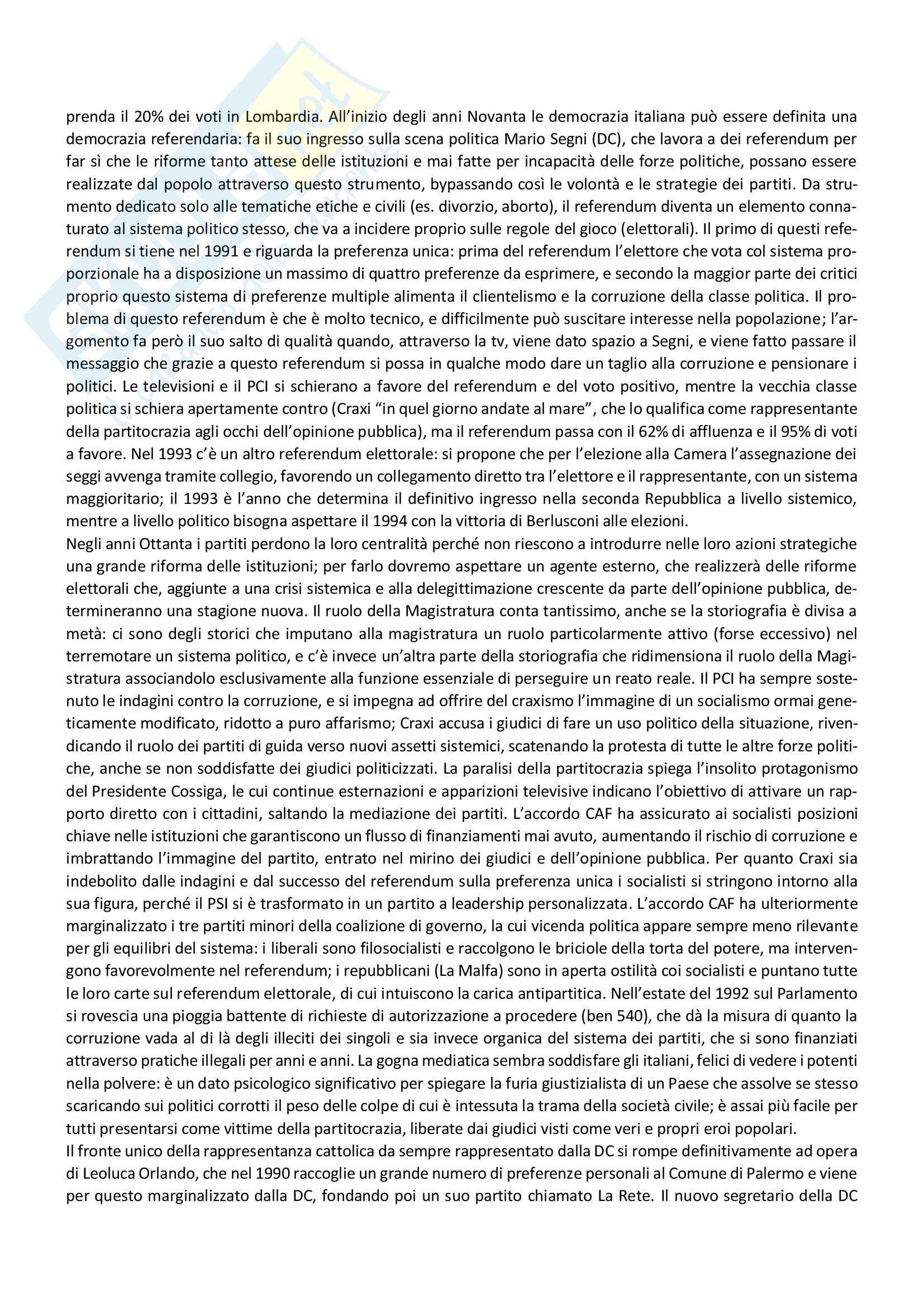 prenda il 20% dei voti in Lombardia. All'inizio degli anni Novanta le democrazia italiana può essere definita una democrazia referendaria: fa il suo ingresso sulla scena politica Mario Segni (DC), che lavora a dei referendum per far sì che le riforme tanto attese delle istituzioni e mai fatte per incapacità delle forze politiche, possano essere realizzate dal popolo attraverso questo strumento, bypassando così le volontà e le strategie dei partiti. Da strumento dedicato solo alle tematiche etiche e civili (es. divorzio, aborto), il referendum diventa un elemento connaturato al sistema politico stesso, che va a incidere proprio sulle regole del gioco (elettorali). Il primo di questi referendum si tiene nel 1991 e riguarda la preferenza unica: prima del referendum l'elettore che vota col sistema proporzionale ha a disposizione un massimo di quattro preferenze da esprimere, e secondo la maggior parte dei critici proprio questo sistema di preferenze multiple alimenta il clientelismo e la corruzione della classe politica. Il problema di questo referendum è che è molto tecnico, e difficilmente può suscitare interesse nella popolazione; l'argomento fa però il suo salto di qualità quando, attraverso la tv, viene dato spazio a Segni, e viene fatto passare il messaggio che grazie a questo referendum si possa in qualche modo dare un taglio alla corruzione e pensionare i politici. Le televisioni e il PCI si schierano a favore del referendum e del voto positivo, mentre la vecchia classe politica si schiera apertamente contro (Craxi "in quel giorno andate al mare", che lo qualifica come rappresentante della partitocrazia agli occhi dell'opinione pubblica), ma il referendum passa con il 62% di affluenza e il 95% di voti a favore. Nel 1993 c'è un altro referendum elettorale: si propone che per l'elezione alla Camera l'assegnazione dei seggi avvenga tramite collegio, favorendo un collegamento diretto tra l'elettore e il rappresentante, con un sistema maggioritario; il 1993 è l'anno che determina il definitivo ingresso nella seconda Repubblica a livello sistemico, mentre a livello politico bisogna aspettare il 1994 con la vittoria di Berlusconi alle elezioni.
Negli anni Ottanta i partiti perdono la loro centralità perché non riescono a introdurre nelle loro azioni strategiche una grande riforma delle istituzioni; per farlo dovremo aspettare un agente esterno, che realizzerà delle riforme elettorali che, aggiunte a una crisi sistemica e alla delegittimazione crescente da parte dell'opinione pubblica, determineranno una stagione nuova. Il ruolo della Magistratura conta tantissimo, anche se la storiografia è divisa a metà: ci sono degli storici che imputano alla magistratura un ruolo particolarmente attivo (forse eccessivo) nel terremotare un sistema politico, e c'è invece un'altra parte della storiografia che ridimensiona il ruolo della Magistratura associandolo esclusivamente alla funzione essenziale di perseguire un reato reale. Il PCI ha sempre sostenuto le indagini contro la corruzione, e si impegna ad offrire del craxismo l'immagine di un socialismo ormai geneticamente modificato, ridotto a puro affarismo; Craxi accusa i giudici di fare un uso politico della situazione, rivendicando il ruolo dei partiti di guida verso nuovi assetti sistemici, scatenando la protesta di tutte le altre forze politiche, anche se non soddisfatte dei giudici politicizzati. La paralisi della partitocrazia spiega l'insolito protagonismo del Presidente Cossiga, le cui continue esternazioni e apparizioni televisive indicano l'obiettivo di attivare un rapporto diretto con i cittadini, saltando la mediazione dei partiti. L'accordo CAF ha assicurato ai socialisti posizioni chiave nelle istituzioni che garantiscono un flusso di finanziamenti mai avuto, aumentando il rischio di corruzione e imbrattando l'immagine del partito, entrato nel mirino dei giudici e dell'opinione pubblica. Per quanto Craxi sia indebolito dalle indagini e dal successo del referendum sulla preferenza unica i socialisti si stringono intorno alla sua figura, perché il PSI si è trasformato in un partito a leadership personalizzata. L'accordo CAF ha ulteriormente marginalizzato i tre partiti minori della coalizione di governo, la cui vicenda politica appare sempre meno rilevante per gli equilibri del sistema: i liberali sono filosocialisti e raccolgono le briciole della torta del potere, ma intervengono favorevolmente nel referendum; i repubblicani (La Malfa) sono in aperta ostilità coi socialisti e puntano tutte le loro carte sul referendum elettorale, di cui intuiscono la carica antipartitica. Nell'estate del 1992 sul Parlamento si rovescia una pioggia battente di richieste di autorizzazione a procedere (ben 540), che dà la misura di quanto la corruzione vada al di là degli illeciti dei singoli e sia invece organica del sistema dei partiti, che si sono finanziati attraverso pratiche illegali per anni e anni. La gogna mediatica sembra soddisfare gli italiani, felici di vedere i potenti nella polvere: è un dato psicologico significativo per spiegare la furia giustizialista di un Paese che assolve se stesso scaricando sui politici corrotti il peso delle colpe di cui è intessuta la trama della società civile; è assai più facile per tutti presentarsi come vittime della partitocrazia, liberate dai giudici visti come veri e propri eroi popolari.
Il fronte unico della rappresentanza cattolica da sempre rappresentato dalla DC si rompe definitivamente ad opera di Leoluca Orlando, che nel 1990 raccoglie un grande numero di preferenze personali al Comune di Palermo e viene per questo marginalizzato dalla DC, fondando poi un suo partito chiamato La Rete. Il nuovo segretario della DC